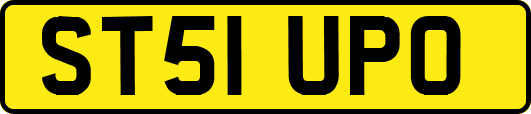 ST51 UPO